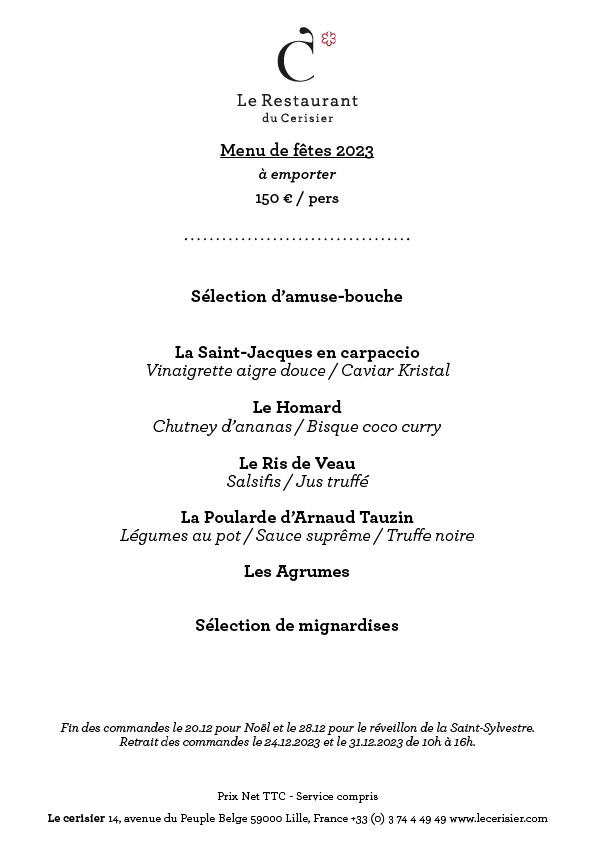 C

Le Restaurant
du Cerisier

Menu de fêtes 2023
à emporter
150 € / pers

....................................

Sélection d'amuse-bouche

La Saint-Jacques en carpaccio
Vinaigrette aigre douce / Caviar Kristal

Le Homard
Chutney d'ananas / Bisque coco curry

Le Ris de Veau
Salsifis / Jus truffé

La Poularde d'Arnaud Tauzin
Légumes au pot / Sauce suprême / Truffe noire

Les Agrumes

Sélection de mignardises

Fin des commandes le 20.12 pour Noël et le 28.12 pour le réveillon de la Saint-Sylvestre.
Retrait des commandes le 24.12.2023 et le 31.12.2023 de 10h à 16h.

Prix Net TTC - Service compris

Le cerisier 14, avenue du Peuple Belge 59000 Lille, France +33 (0) 3 74 4 49 49 www.lecerisier.com